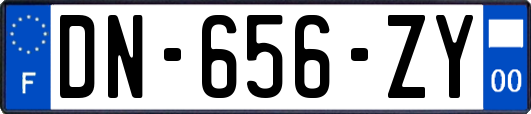 F

DN-656-ZY

00